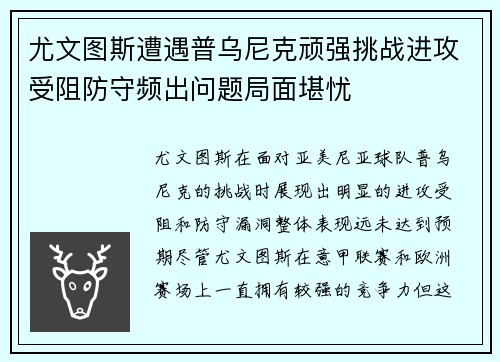 尤文图斯遭遇普乌尼克顽强挑战进攻受阻防守频出问题局面堪忧

尤文图斯在面对亚美尼亚球队普乌尼克的挑战时展现出明显的进攻受阻和防守漏洞整体表现远未达到预期尽管尤文图斯在意甲联赛和欧洲赛场上一直拥有较强的竞争力但这